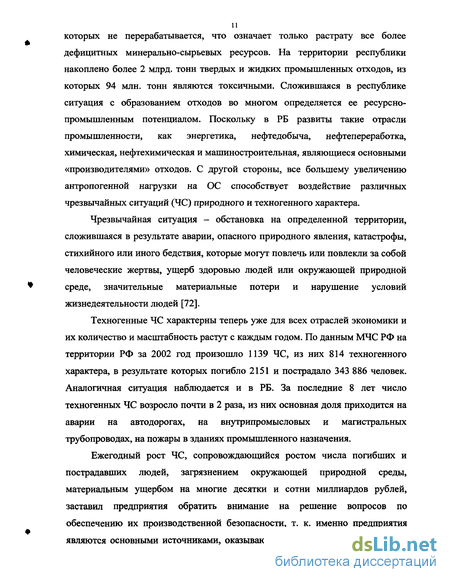 11

которых не перерабатывается, что означает только растрату все более дефицитных минерально-сырьевых ресурсов. На территории республики накоплено более 2 млрд. тонн твердых и жидких промышленных отходов, из которых 94 млн. тонн являются токсичными. Сложившаяся в республике ситуация с образованием отходов во многом определяется ее ресурсно-промышленным потенциалом. Поскольку в РБ развиты такие отрасли промышленности, как энергетика, нефтедобыча, нефтепереработка, химическая, нефтехимическая и машиностроительная, являющиеся основными «производителями» отходов. С другой стороны, все большему увеличению антропогенной нагрузки на ОС способствует воздействие различных чрезвычайных ситуаций (ЧС) природного и техногенного характера.

Чрезвычайная ситуация – обстановка на определенной территории, сложившаяся в результате аварии, опасного природного явления, катастрофы, стихийного или иного бедствия, которые могут повлечь или повлекли за собой человеческие жертвы, ущерб здоровью людей или окружающей природной среде, значительные материальные потери и нарушение условий жизнедеятельности людей [72].

Техногенные ЧС характерны теперь уже для всех отраслей экономики и их количество и масштабность растут с каждым годом. По данным МЧС РФ на территории РФ за 2002 год произошло 1139 ЧС, из них 814 техногенного характера, в результате которых погибло 2151 и пострадало 343 886 человек. Аналогичная ситуация наблюдается и в РБ. За последние 8 лет число техногенных ЧС возросло почти в 2 раза, из них основная доля приходится на аварии на автодорогах, на внутрипромысловых и магистральных трубопроводах, на пожары в зданиях промышленного назначения.

Ежегодный рост ЧС, сопровождающийся ростом числа погибших и пострадавших людей, загрязнением окружающей природной среды, материальным ущербом на многие десятки и сотни миллиардов рублей, заставил предприятия обратить внимание на решение вопросов по обеспечению их производственной безопасности, т. к. именно предприятия являются основными источниками, оказывак

dsLib.net
библиотека диссертаций